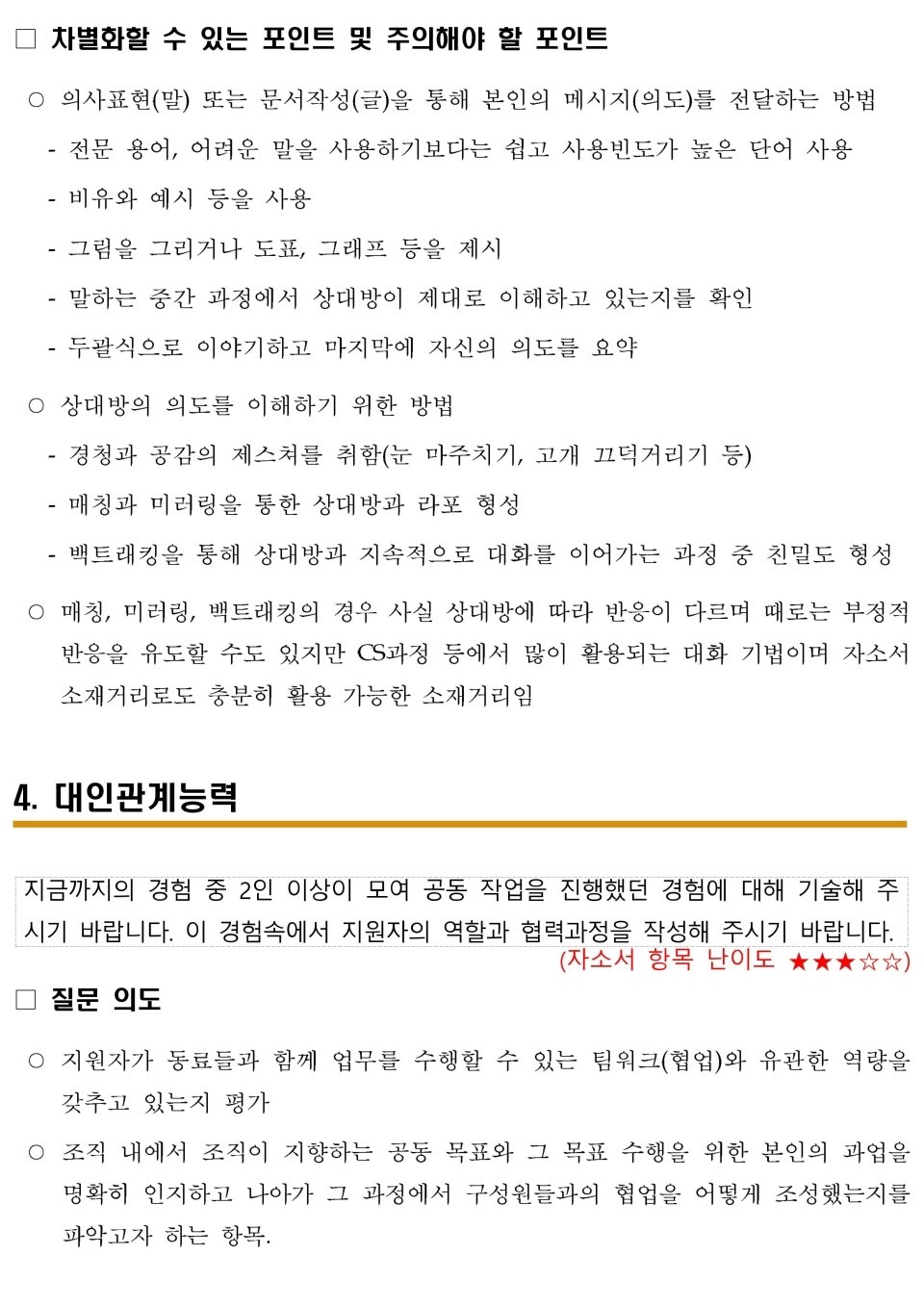 □ 차별화할 수 있는 포인트 및 주의해야 할 포인트

○ 의사표현(말) 또는 문서작성(글)을 통해 본인의 메시지(의도)를 전달하는 방법

- 전문 용어, 어려운 말을 사용하기보다는 쉽고 사용빈도가 높은 단어 사용

- 비유와 예시 등을 사용

- 그림을 그리거나 도표, 그래프 등을 제시

- 말하는 중간 과정에서 상대방이 제대로 이해하고 있는지를 확인

- 두괄식으로 이야기하고 마지막에 자신의 의도를 요약

○ 상대방의 의도를 이해하기 위한 방법

- 경청과 공감의 제스처를 취함(눈 마주치기, 고개 끄덕거리기 등)

- 매칭과 미러링을 통한 상대방과 라포 형성

- 백트래킹을 통해 상대방과 지속적으로 대화를 이어가는 과정 중 친밀도 형성

○ 매칭, 미러링, 백트래킹의 경우 사실 상대방에 따라 반응이 다르며 때로는 부정적 반응을 유도할 수도 있지만 CS과정 등에서 많이 활용되는 대화 기법이며 자소서 소재거리로도 충분히 활용 가능한 소재거리임

4. 대인관계능력

지금까지의 경험 중 2인 이상이 모여 공동 작업을 진행했던 경험에 대해 기술해 주시기 바랍니다. 이 경험속에서 지원자의 역할과 협력과정을 작성해 주시기 바랍니다.

(자소서 항목 난이도 ★★★☆☆)

□ 질문 의도

○ 지원자가 동료들과 함께 업무를 수행할 수 있는 팀워크(협업)와 유관한 역량을 갖추고 있는지 평가

○ 조직 내에서 조직이 지향하는 공동 목표와 그 목표 수행을 위한 본인의 과업을 명확히 인지하고 나아가 그 과정에서 구성원들과의 협업을 어떻게 조성했는지를 파악고자 하는 항목.